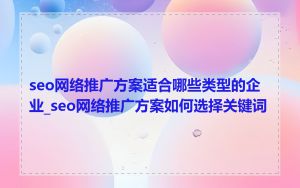 seo网络推广方案适合哪些类型的企业_seo网络推广方案如何选择关键词